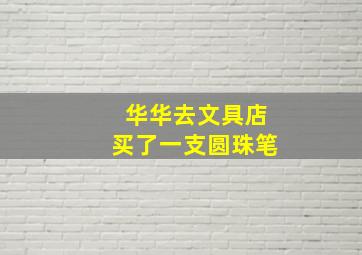 华华去文具店
买了一支圆珠笔